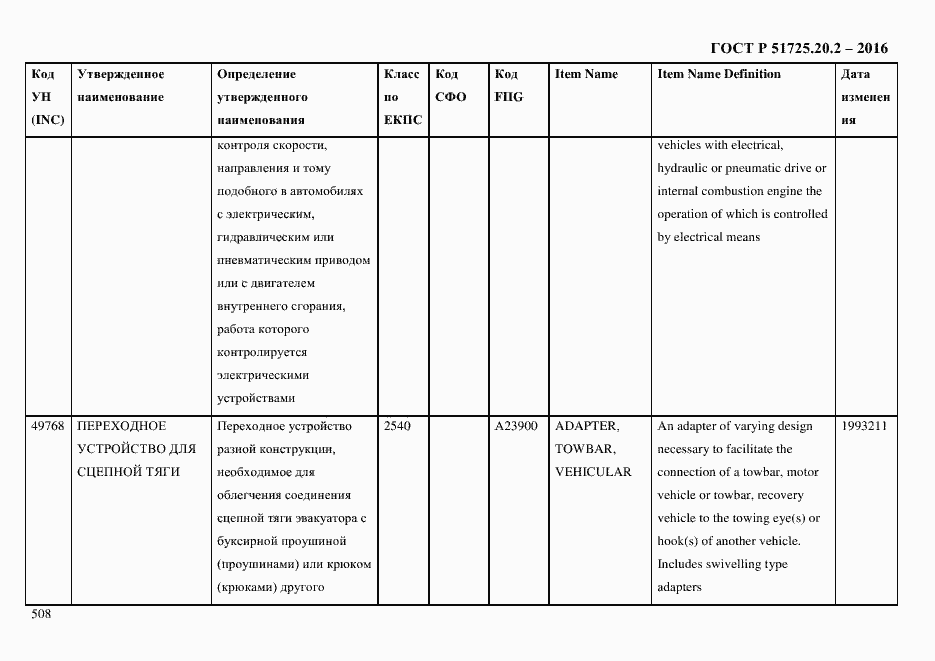 ГОСТ Р 51725.20.2 – 2016

| Код УН (INC) | Утвержденное наименование | Определение утвержденного наименования | Класс по ЕКПС | Код СФО | Код FIIG | Item Name | Item Name Definition | Дата изменения |
|---|---|---|---|---|---|---|---|---|
| | | контроля скорости, направления и тому подобного в автомобилях с электрическим, гидравлическим или пневматическим приводом или с двигателем внутреннего сгорания, работа которого контролируется электрическими устройствами | | | | | vehicles with electrical, hydraulic or pneumatic drive or internal combustion engine the operation of which is controlled by electrical means | |
| 49768 | ПЕРЕХОДНОЕ УСТРОЙСТВО ДЛЯ СЦЕПНОЙ ТЯГИ | Переходное устройство разной конструкции, необходимое для облегчения соединения сцепной тяги эвакуатора с буксирной проушиной (проушинами) или крюком (крюками) другого | 2540 | | A23900 | ADAPTER, TOWBAR, VEHICULAR | An adapter of varying design necessary to facilitate the connection of a towbar, motor vehicle or towbar, recovery vehicle to the towing eye(s) or hook(s) of another vehicle. Includes swivelling type adapters | 1993211 |

508